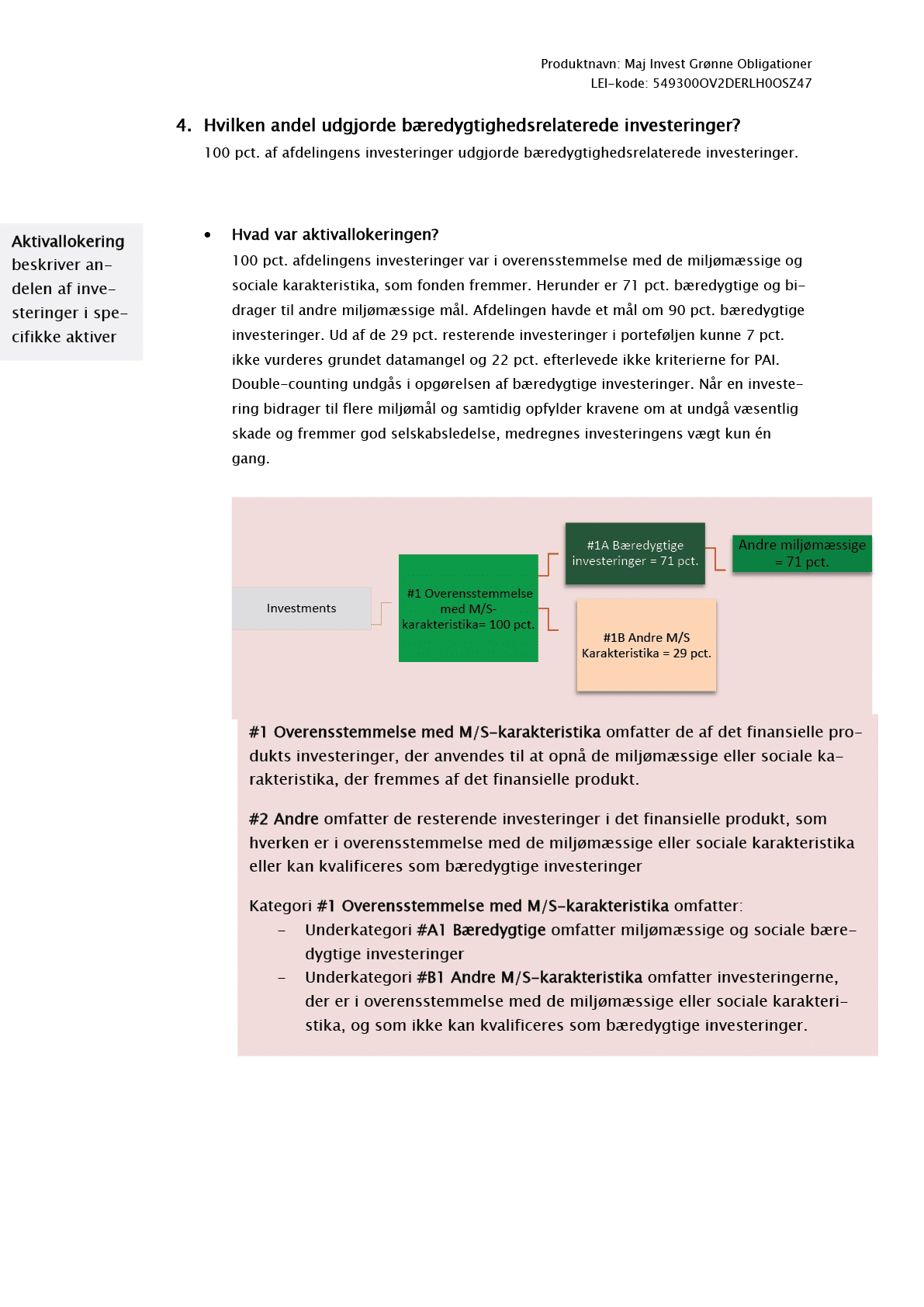 Produktnavn: Maj Invest Grønne Obligationer
LEI-kode: 549300OV2DERLH0OSZ47

4. Hvilken andel udgjorde bæredygtighedsrelaterede investeringer?
100 pct. af afdelingens investeringer udgjorde bæredygtighedsrelaterede investeringer.

Aktivallokering beskriver andelen af investeringer i specifikke aktiver

• Hvad var aktivallokeringen?
100 pct. afdelingens investeringer var i overensstemmelse med de miljømæssige og sociale karakteristika, som fonden fremmer. Herunder er 71 pct. bæredygtige og bidrager til andre miljømæssige mål. Afdelingen havde et mål om 90 pct. bæredygtige investeringer. Ud af de 29 pct. resterende investeringer i porteføljen kunne 7 pct. ikke vurderes grundet datamangel og 22 pct. efterlevede ikke kriterierne for PAI. Double-counting undgås i opgørelsen af bæredygtige investeringer. Når en investering bidrager til flere miljømål og samtidig opfylder kravene om at undgå væsentlig skade og fremmer god selskabsledelse, medregnes investeringens vægt kun én gang.

Investments

#1 Overensstemmelse med M/S-karakteristika= 100 pct.

#1A Bæredygtige investeringer = 71 pct.

Andre miljømæssige = 71 pct.

#1B Andre M/S Karakteristika = 29 pct.

#1 Overensstemmelse med M/S-karakteristika omfatter de af det finansielle produkts investeringer, der anvendes til at opnå de miljømæssige eller sociale karakteristika, der fremmes af det finansielle produkt.

#2 Andre omfatter de resterende investeringer i det finansielle produkt, som hverken er i overensstemmelse med de miljømæssige eller sociale karakteristika eller kan kvalificeres som bæredygtige investeringer

Kategori #1 Overensstemmelse med M/S-karakteristika omfatter:
– Underkategori #A1 Bæredygtige omfatter miljømæssige og sociale bæredygtige investeringer
– Underkategori #B1 Andre M/S-karakteristika omfatter investeringerne, der er i overensstemmelse med de miljømæssige eller sociale karakteristika, og som ikke kan kvalificeres som bæredygtige investeringer.